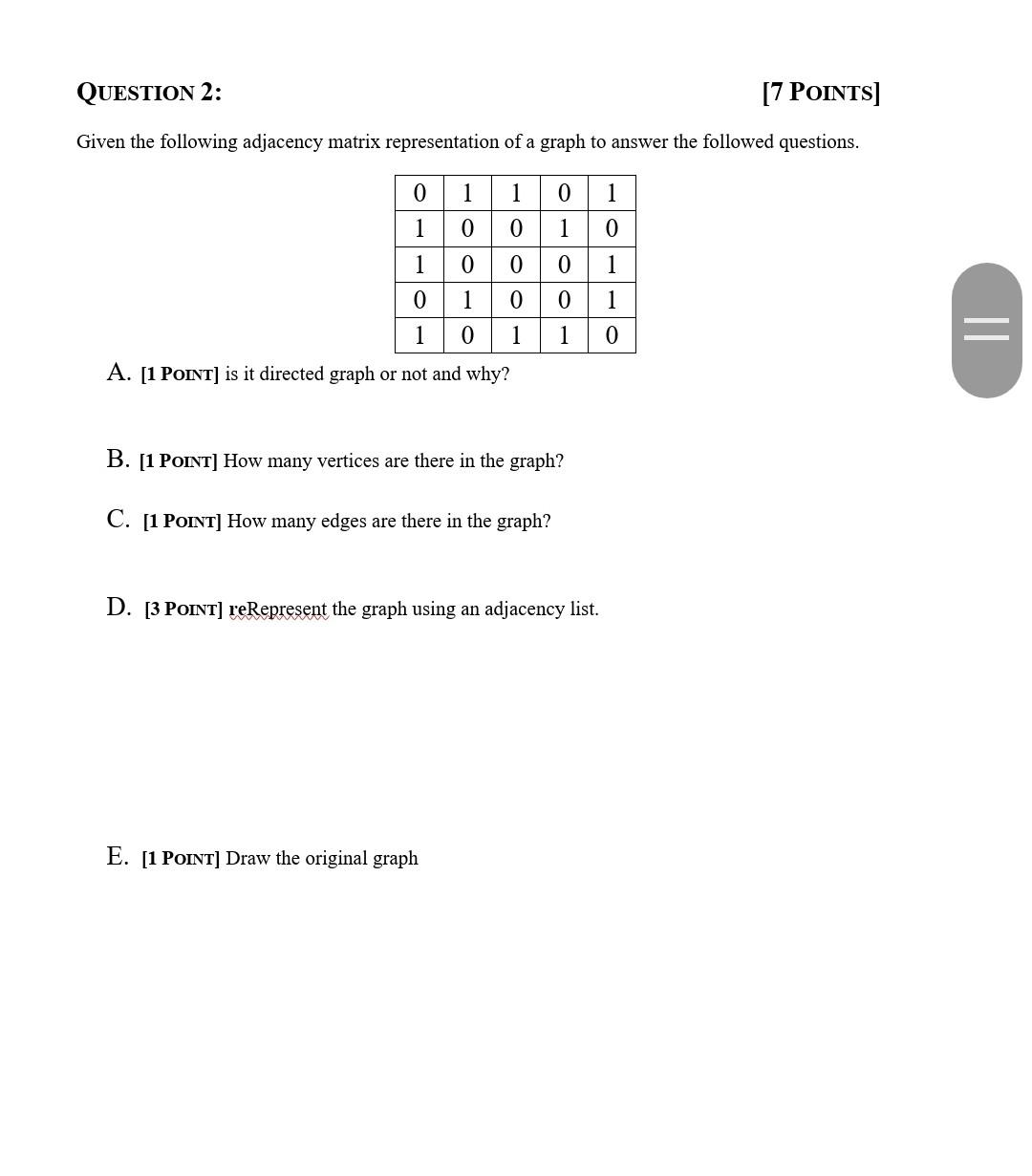 QUESTION 2: [7 POINTS]

Given the following adjacency matrix representation of a graph to answer the followed questions.

| 0 | 1 | 1 | 0 | 1 |
|---|---|---|---|---|
| 1 | 0 | 0 | 1 | 0 |
| 1 | 0 | 0 | 0 | 1 |
| 0 | 1 | 0 | 0 | 1 |
| 1 | 0 | 1 | 1 | 0 |

A. [1 POINT] is it directed graph or not and why?

B. [1 POINT] How many vertices are there in the graph?

C. [1 POINT] How many edges are there in the graph?

D. [3 POINT] reRepresent the graph using an adjacency list.

E. [1 POINT] Draw the original graph